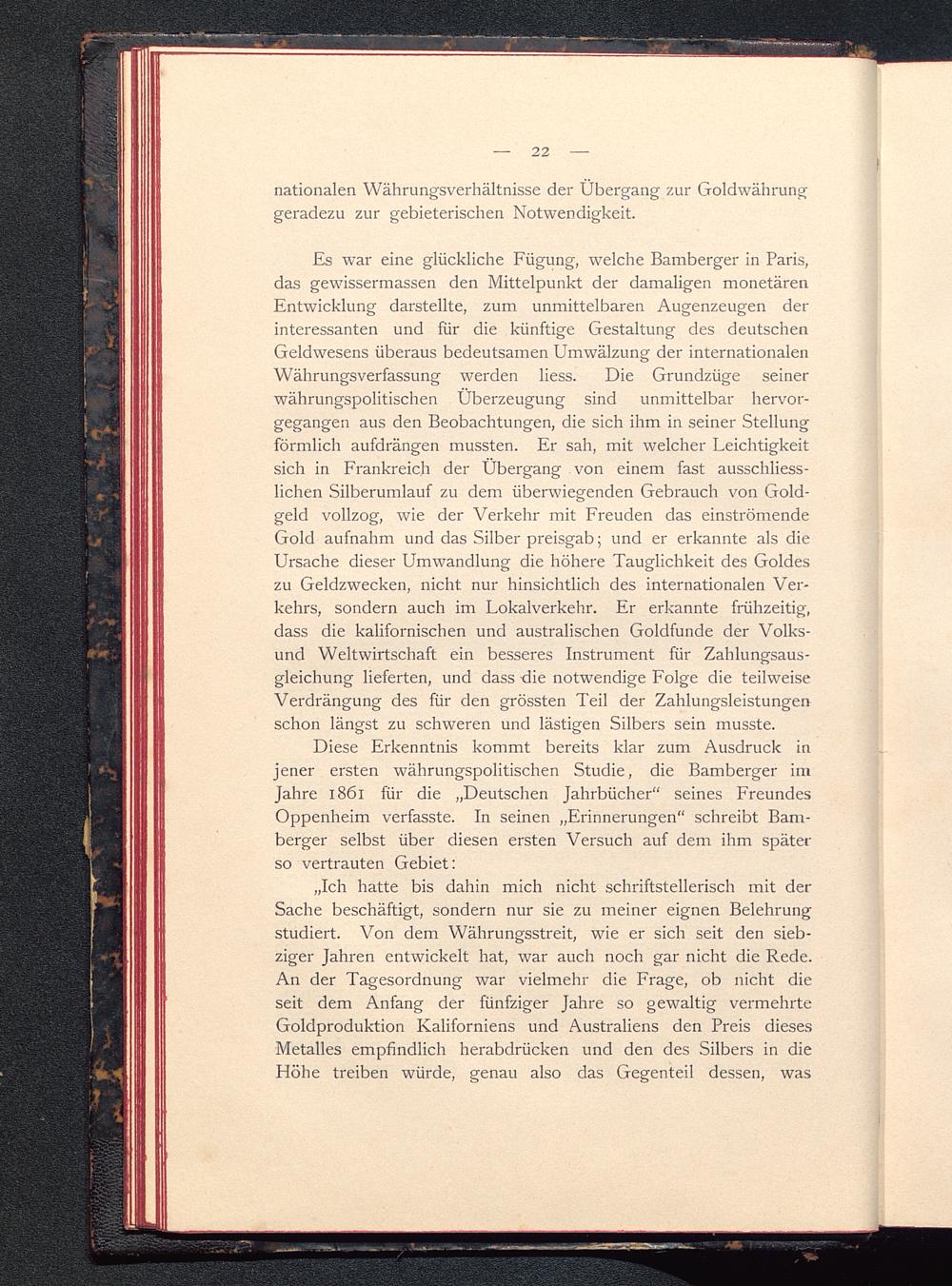 — 22 —

nationalen Währungsverhältnisse der Übergang zur Goldwährung geradezu zur gebieterischen Notwendigkeit.

Es war eine glückliche Fügung, welche Bamberger in Paris, das gewissermassen den Mittelpunkt der damaligen monetären Entwicklung darstellte, zum unmittelbaren Augenzeugen der interessanten und für die künftige Gestaltung des deutschen Geldwesens überaus bedeutsamen Umwälzung der internationalen Währungsverfassung werden liess. Die Grundzüge seiner währungspolitischen Überzeugung sind unmittelbar hervorgegangen aus den Beobachtungen, die sich ihm in seiner Stellung förmlich aufdrängen mussten. Er sah, mit welcher Leichtigkeit sich in Frankreich der Übergang von einem fast ausschliesslichen Silberumlauf zu dem überwiegenden Gebrauch von Goldgeld vollzog, wie der Verkehr mit Freuden das einströmende Gold aufnahm und das Silber preisgab; und er erkannte als die Ursache dieser Umwandlung die höhere Tauglichkeit des Goldes zu Geldzwecken, nicht nur hinsichtlich des internationalen Verkehrs, sondern auch im Lokalverkehr. Er erkannte frühzeitig, dass die kalifornischen und australischen Goldfunde der Volks- und Weltwirtschaft ein besseres Instrument für Zahlungsausgleichung lieferten, und dass die notwendige Folge die teilweise Verdrängung des für den grössten Teil der Zahlungsleistungen schon längst zu schweren und lästigen Silbers sein musste.

Diese Erkenntnis kommt bereits klar zum Ausdruck in jener ersten währungspolitischen Studie, die Bamberger im Jahre 1861 für die „Deutschen Jahrbücher“ seines Freundes Oppenheim verfasste. In seinen „Erinnerungen“ schreibt Bamberger selbst über diesen ersten Versuch auf dem ihm später so vertrauten Gebiet:

„Ich hatte bis dahin mich nicht schriftstellerisch mit der Sache beschäftigt, sondern nur sie zu meiner eignen Belehrung studiert. Von dem Währungsstreit, wie er sich seit den siebziger Jahren entwickelt hat, war auch noch gar nicht die Rede. An der Tagesordnung war vielmehr die Frage, ob nicht die seit dem Anfang der fünfziger Jahre so gewaltig vermehrte Goldproduktion Kaliforniens und Australiens den Preis dieses Metalles empfindlich herabdrücken und den des Silbers in die Höhe treiben würde, genau also das Gegenteil dessen, was